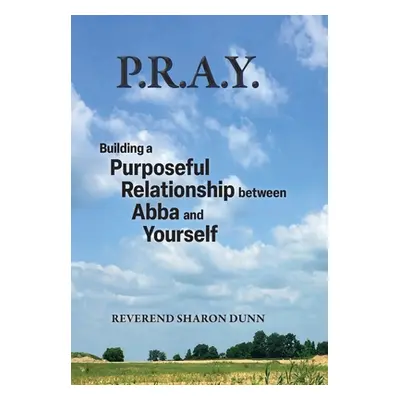 P.R.A.Y.

Building a Purposeful Relationship between Abba and Yourself

REVEREND SHARON DUNN